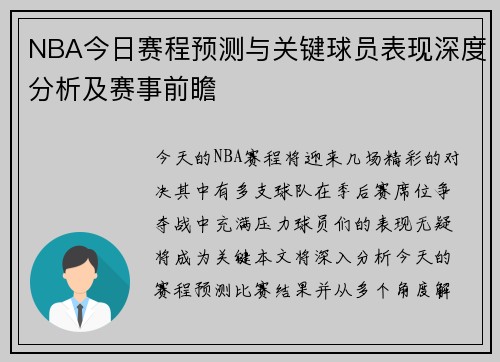 NBA今日赛程预测与关键球员表现深度分析及赛事前瞻

今天的NBA赛程将迎来几场精彩的对决其中有多支球队在季后赛席位争夺战中充满压力球员们的表现无疑将成为关键本文将深入分析今天的赛程预测比赛结果并从多个角度解